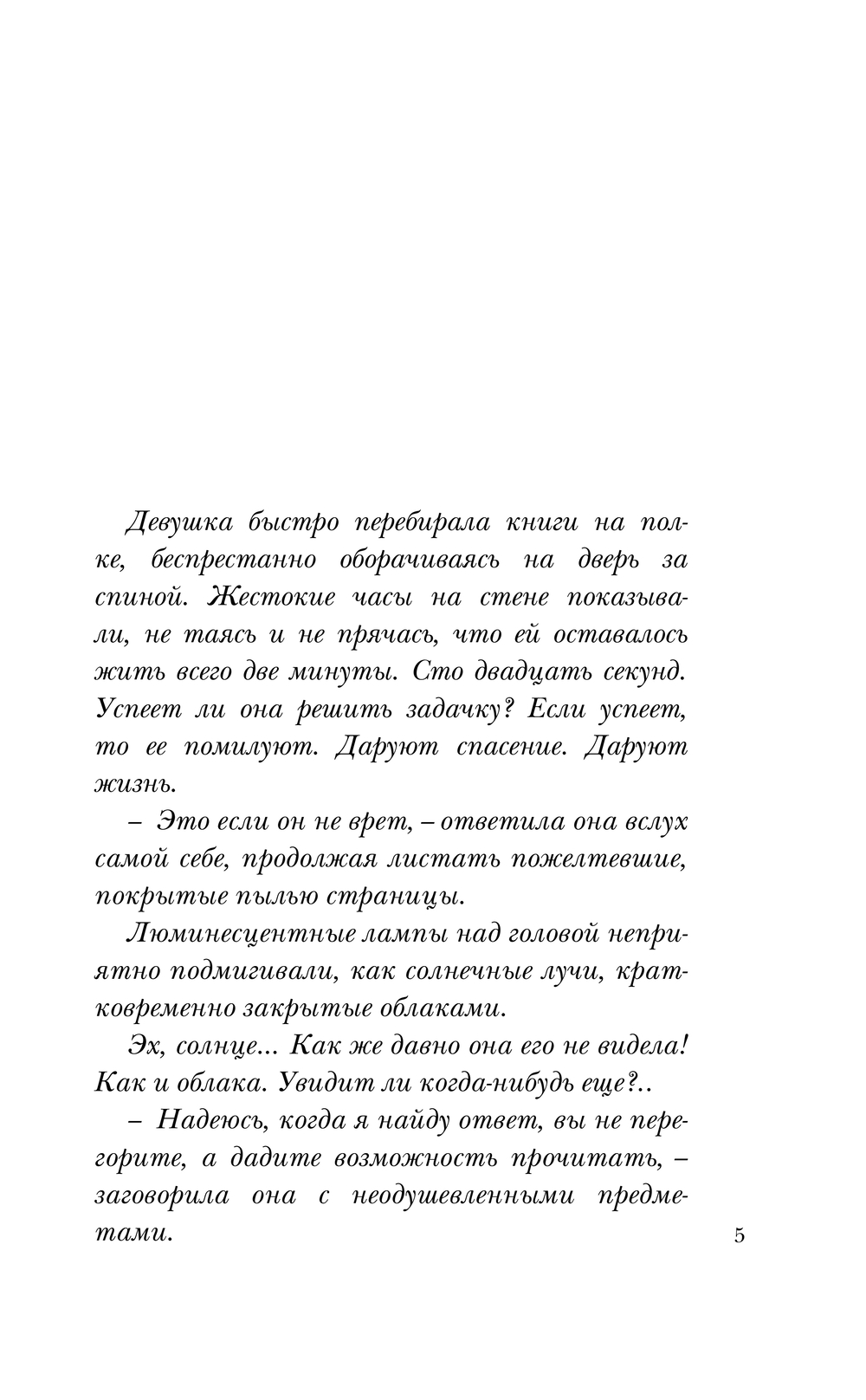 Девушка быстро перебирала книги на полке, беспрестанно оборачиваясь на дверь за спиной. Жестокие часы на стене показывали, не таясь и не прячась, что ей оставалось жить всего две минуты. Сто двадцать секунд. Успеет ли она решить задачку? Если успеет, то ее помилуют. Даруют спасение. Даруют жизнь.

– Это если он не врет, – ответила она вслух самой себе, продолжая листать пожелтевшие, покрытые пылью страницы.

Люминесцентные лампы над головой неприятно подмигивали, как солнечные лучи, кратковременно закрытые облаками.

Эх, солнце… Как же давно она его не видела! Как и облака. Увидит ли когда-нибудь еще?..

– Надеюсь, когда я найду ответ, вы не перегорите, а дадите возможность прочитать, – заговорила она с неодушевленными предметами.

5